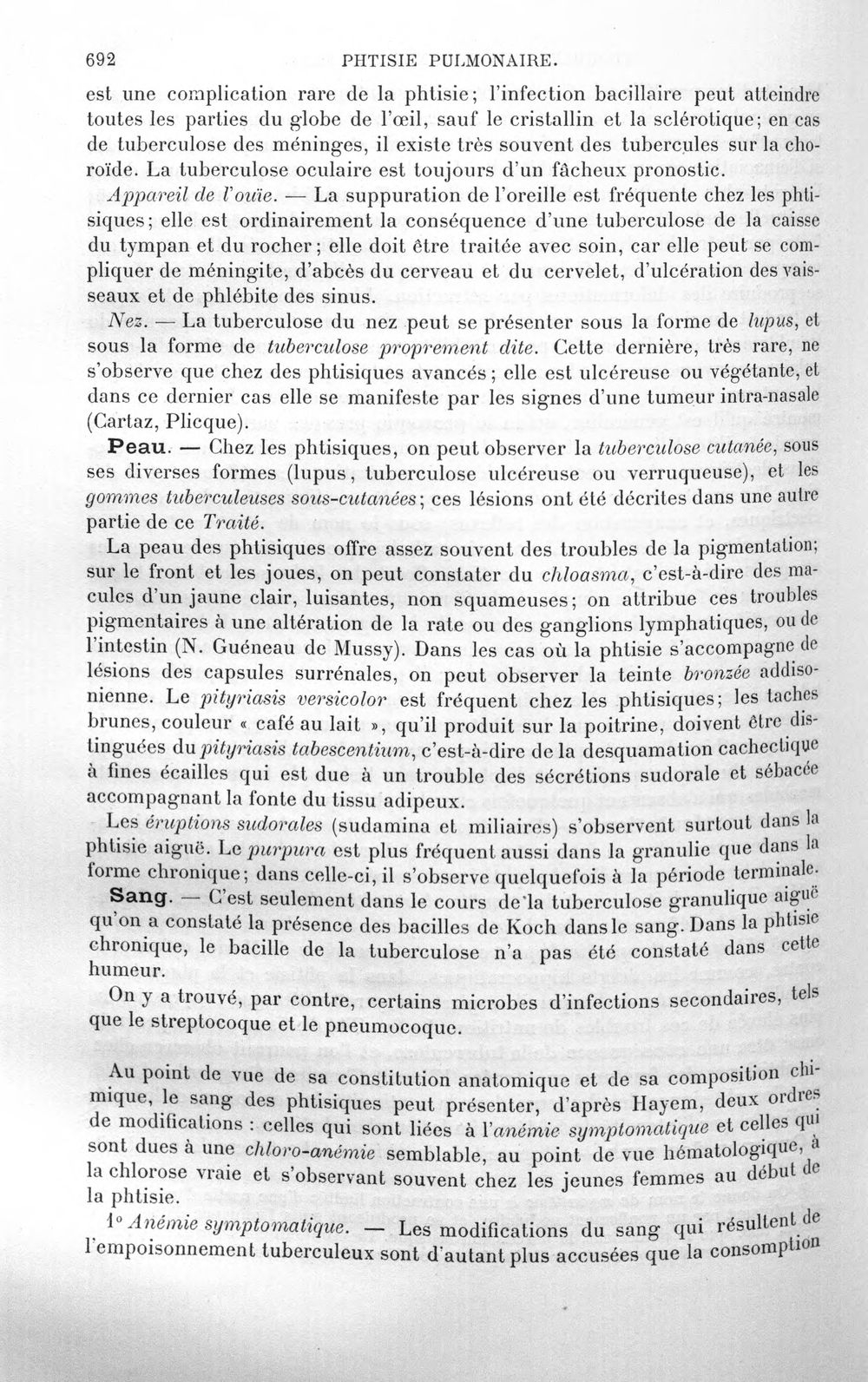 692 PHTISIE PULMONAIRE.

est une complication rare de la phtisie; l'infection bacillaire peut atteindre toutes les parties du globe de l'œil, sauf le cristallin et la sclérotique; en cas de tuberculose des méninges, il existe très souvent des tubercules sur la choroïde. La tuberculose oculaire est toujours d'un fâcheux pronostic.

Appareil de l'ouïe. — La suppuration de l'oreille est fréquente chez les phtisiques; elle est ordinairement la conséquence d'une tuberculose de la caisse du tympan et du rocher; elle doit être traitée avec soin, car elle peut se compliquer de méningite, d'abcès du cerveau et du cervelet, d'ulcération des vaisseaux et de phlébite des sinus.

Nez. — La tuberculose du nez peut se présenter sous la forme de lupus, et sous la forme de tuberculose proprement dite. Cette dernière, très rare, ne s'observe que chez des phtisiques avancés; elle est ulcéreuse ou végétante, et dans ce dernier cas elle se manifeste par les signes d'une tumeur intra-nasale (Cartaz, Plicque).

Peau. — Chez les phtisiques, on peut observer la tuberculose cutanée, sous ses diverses formes (lupus, tuberculose ulcéreuse ou verruqueuse), et les gommes tuberculeuses sous-cutanées; ces lésions ont été décrites dans une autre partie de ce Traité.

La peau des phtisiques offre assez souvent des troubles de la pigmentation; sur le front et les joues, on peut constater du chloasma, c'est-à-dire des macules d'un jaune clair, luisantes, non squameuses; on attribue ces troubles pigmentaires à une altération de la rate ou des ganglions lymphatiques, ou de l'intestin (N. Guéneau de Mussy). Dans les cas où la phtisie s'accompagne de lésions des capsules surrénales, on peut observer la teinte bronzée addisonienne. Le pityriasis versicolor est fréquent chez les phtisiques; les taches brunes, couleur « café au lait », qu'il produit sur la poitrine, doivent être distinguées du pityriasis tabescentium, c'est-à-dire de la desquamation cachectique à fines écailles qui est due à un trouble des sécrétions sudorale et sébacée accompagnant la fonte du tissu adipeux.

Les éruptions sudorales (sudamina et miliaires) s'observent surtout dans la phtisie aiguë. Le purpura est plus fréquent aussi dans la granulie que dans la forme chronique; dans celle-ci, il s'observe quelquefois à la période terminale.

Sang. — C'est seulement dans le cours de la tuberculose granulique aiguë qu'on a constaté la présence des bacilles de Koch dans le sang. Dans la phtisie chronique, le bacille de la tuberculose n'a pas été constaté dans cette humeur.

On y a trouvé, par contre, certains microbes d'infections secondaires, tels que le streptocoque et le pneumocoque.

Au point de vue de sa constitution anatomique et de sa composition chimique, le sang des phtisiques peut présenter, d'après Hayem, deux ordres de modifications : celles qui sont liées à l'anémie symptomatique et celles qui sont dues à une chloro-anémie semblable, au point de vue hématologique, à la chlorose vraie et s'observant souvent chez les jeunes femmes au début de la phtisie.

1° Anémie symptomatique. — Les modifications du sang qui résultent de l'empoisonnement tuberculeux sont d'autant plus accusées que la consomption